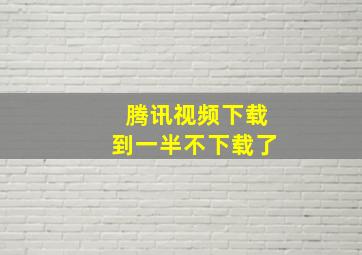 腾讯视频下载
到一半不下载了